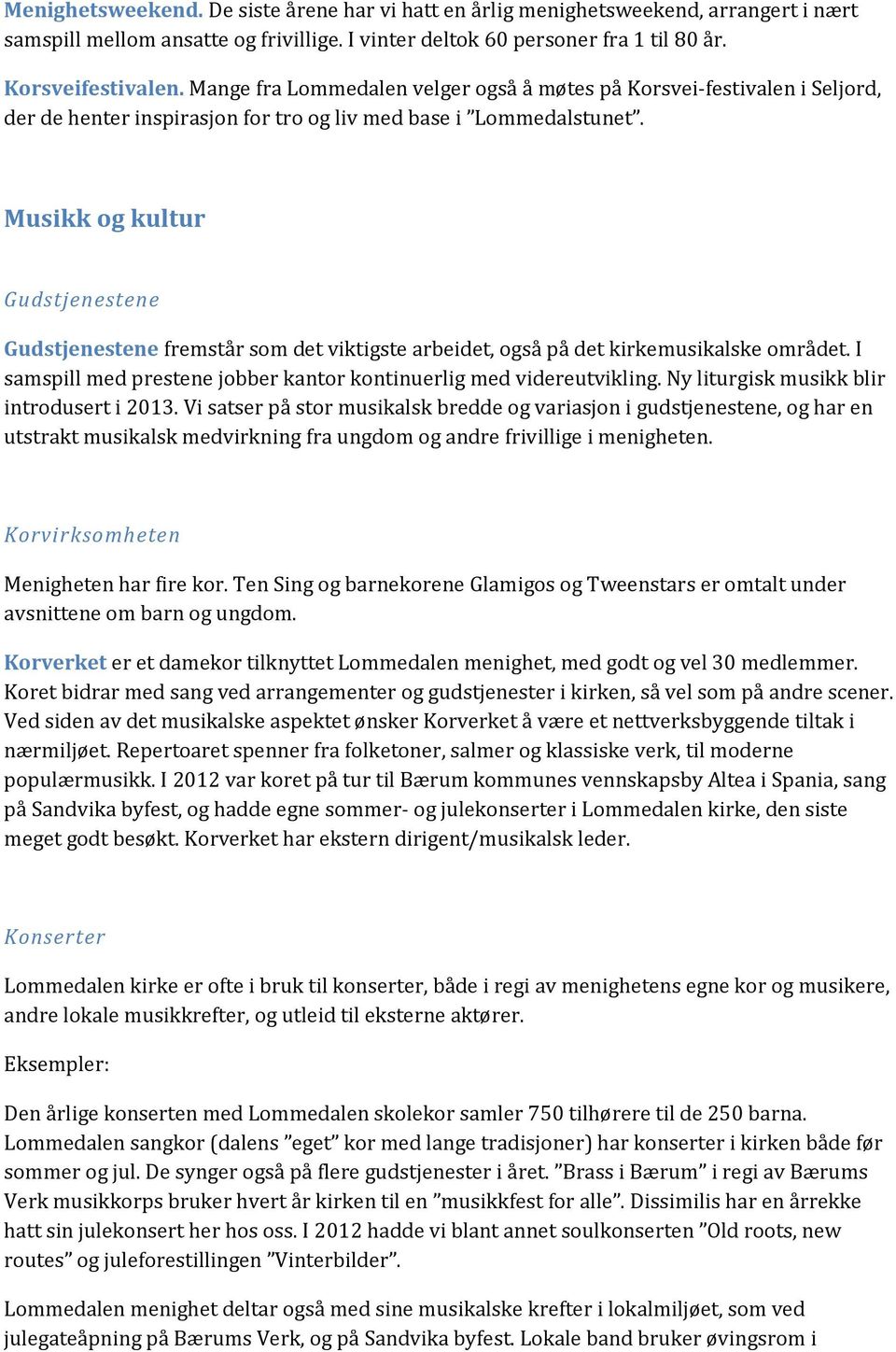 Menighetsweekend. De siste årene har vi hatt en årlig menighetsweekend, arrangert i nært samspill mellom ansatte og frivillige. I vinter deltok 60 personer fra 1 til 80 år.

Korsveifestivalen. Mange fra Lommedalen velger også å møtes på Korsvei-festivalen i Seljord, der de henter inspirasjon for tro og liv med base i ”Lommedalstunet”.

Musikk og kultur

Gudstjenestene

Gudstjenestene fremstår som det viktigste arbeidet, også på det kirkemusikalske området. I samspill med prestene jobber kantor kontinuerlig med videreutvikling. Ny liturgisk musikk blir introdusert i 2013. Vi satser på stor musikalsk bredde og variasjon i gudstjenestene, og har en utstrakt musikalsk medvirkning fra ungdom og andre frivillige i menigheten.

Korvirksomheten

Menigheten har fire kor. Ten Sing og barnekorene Glamigos og Tweenstars er omtalt under avsnittene om barn og ungdom.

Korverket er et damekor tilknyttet Lommedalen menighet, med godt og vel 30 medlemmer. Koret bidrar med sang ved arrangementer og gudstjenester i kirken, så vel som på andre scener. Ved siden av det musikalske aspektet ønsker Korverket å være et nettverksbyggende tiltak i nærmiljøet. Repertoaret spenner fra folketoner, salmer og klassiske verk, til moderne populærmusikk. I 2012 var koret på tur til Bærum kommunes vennskapsby Altea i Spania, sang på Sandvika byfest, og hadde egne sommer- og julekonserter i Lommedalen kirke, den siste meget godt besøkt. Korverket har ekstern dirigent/musikalsk leder.

Konserter

Lommedalen kirke er ofte i bruk til konserter, både i regi av menighetens egne kor og musikere, andre lokale musikkrefter, og utleid til eksterne aktører.

Eksempler:

Den årlige konserten med Lommedalen skolekor samler 750 tilhørere til de 250 barna. Lommedalen sangkor (dalens ”eget” kor med lange tradisjoner) har konserter i kirken både før sommer og jul. De synger også på flere gudstjenester i året. ”Brass i Bærum” i regi av Bærums Verk musikkorps bruker hvert år kirken til en ”musikkfest for alle”. Dissimilis har en årrekke hatt sin julekonsert her hos oss. I 2012 hadde vi blant annet soulkonserten ”Old roots, new routes” og juleforestillingen ”Vinterbilder”.

Lommedalen menighet deltar også med sine musikalske krefter i lokalmiljøet, som ved julegateåpning på Bærums Verk, og på Sandvika byfest. Lokale band bruker øvingsrom i